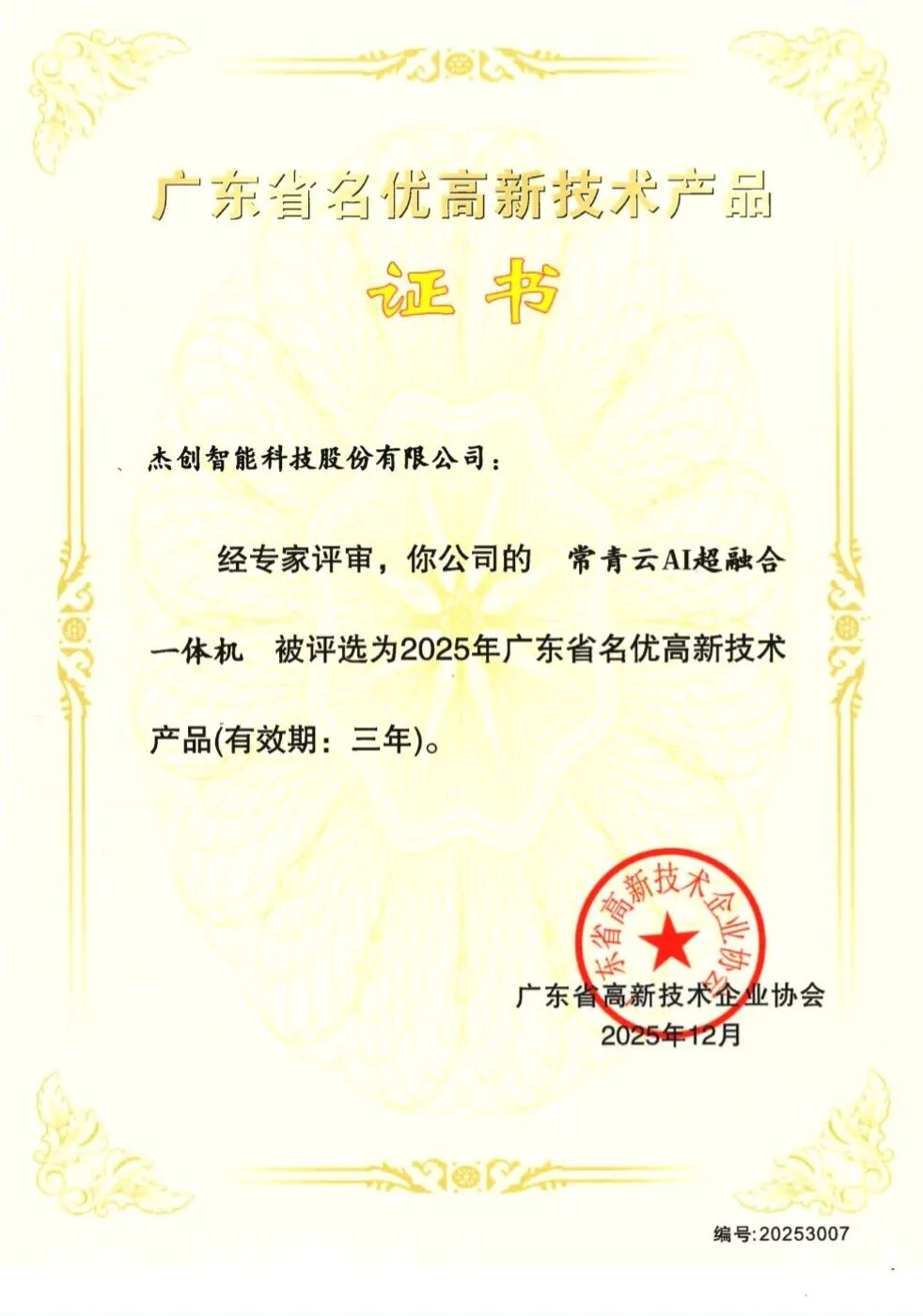 广东省名优高新技术产品

证书

杰创智能科技股份有限公司：

经专家评审，你公司的 常青云AI超融合一体机 被评选为2025年广东省名优高新技术产品(有效期：三年)。

广东省高新技术企业协会

广东省高新技术企业协会
2025年12月

编号:20253007